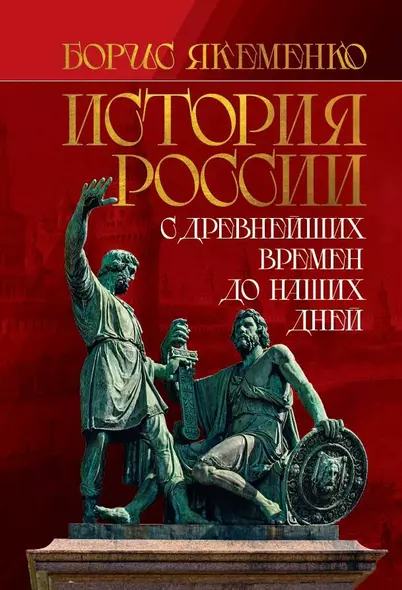 БОРИС ЯКЕМЕНКО

ИСТОРИЯ РОССИИ

С ДРЕВНЕЙШИХ ВРЕМЕН ДО НАШИХ ДНЕЙ